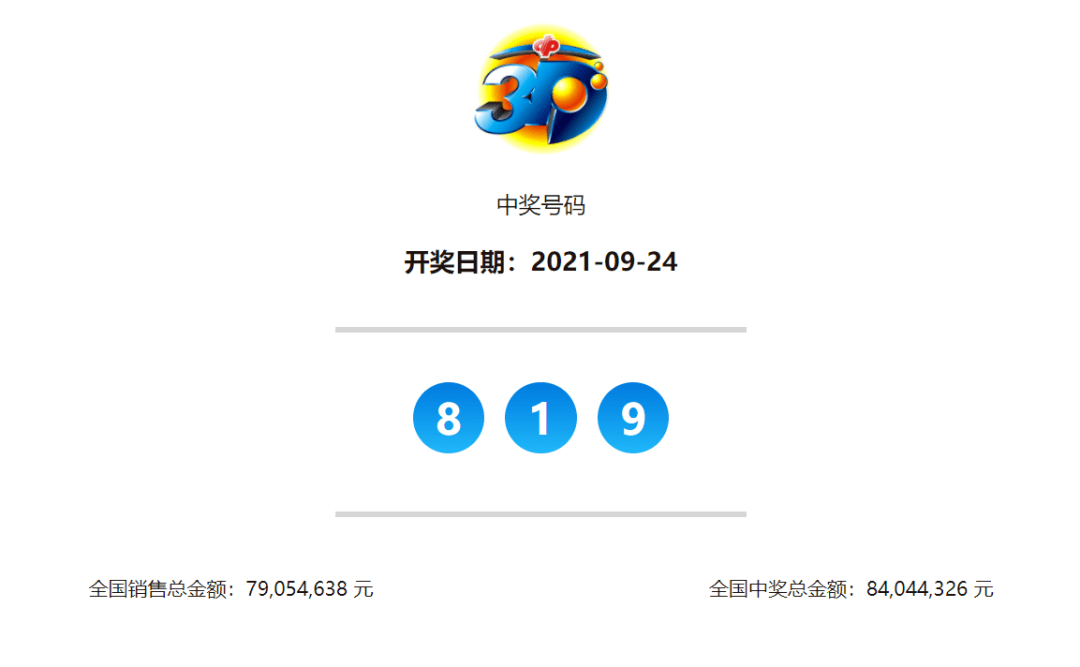 3D

中奖号码

开奖日期：2021-09-24

8 1 9

全国销售总金额：79,054,638 元

全国中奖总金额：84,044,326 元